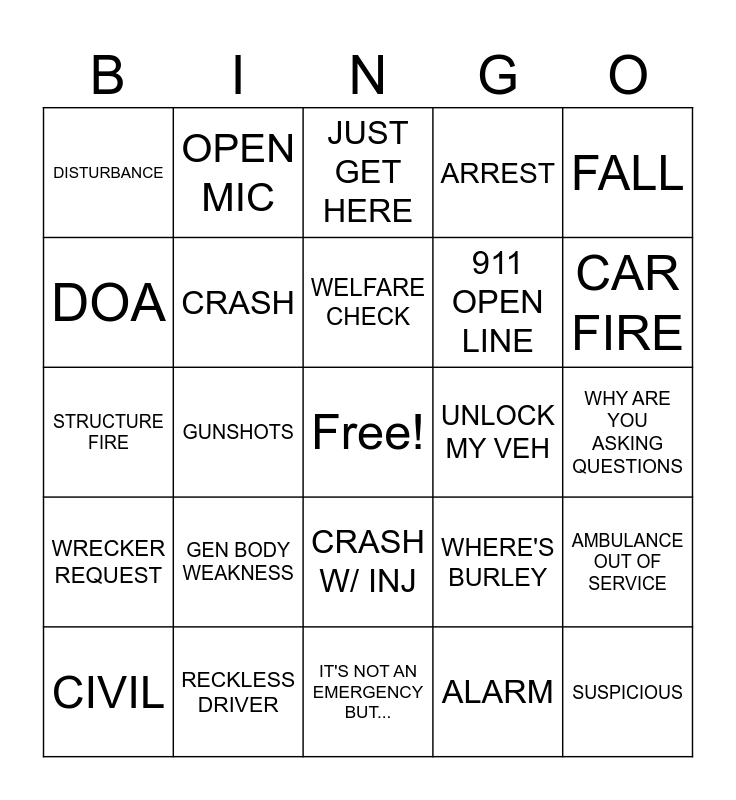 | B | I | N | G | O |
|---|---|---|---|---|
| DISTURBANCE | OPEN MIC | JUST GET HERE | ARREST | FALL |
| DOA | CRASH | WELFARE CHECK | 911 OPEN LINE | CAR FIRE |
| STRUCTURE FIRE | GUNSHOTS | Free! | UNLOCK MY VEH | WHY ARE YOU ASKING QUESTIONS |
| WRECKER REQUEST | GEN BODY WEAKNESS | CRASH W/ INJ | WHERE'S BURLEY | AMBULANCE OUT OF SERVICE |
| CIVIL | RECKLESS DRIVER | IT'S NOT AN EMERGENCY BUT... | ALARM | SUSPICIOUS |